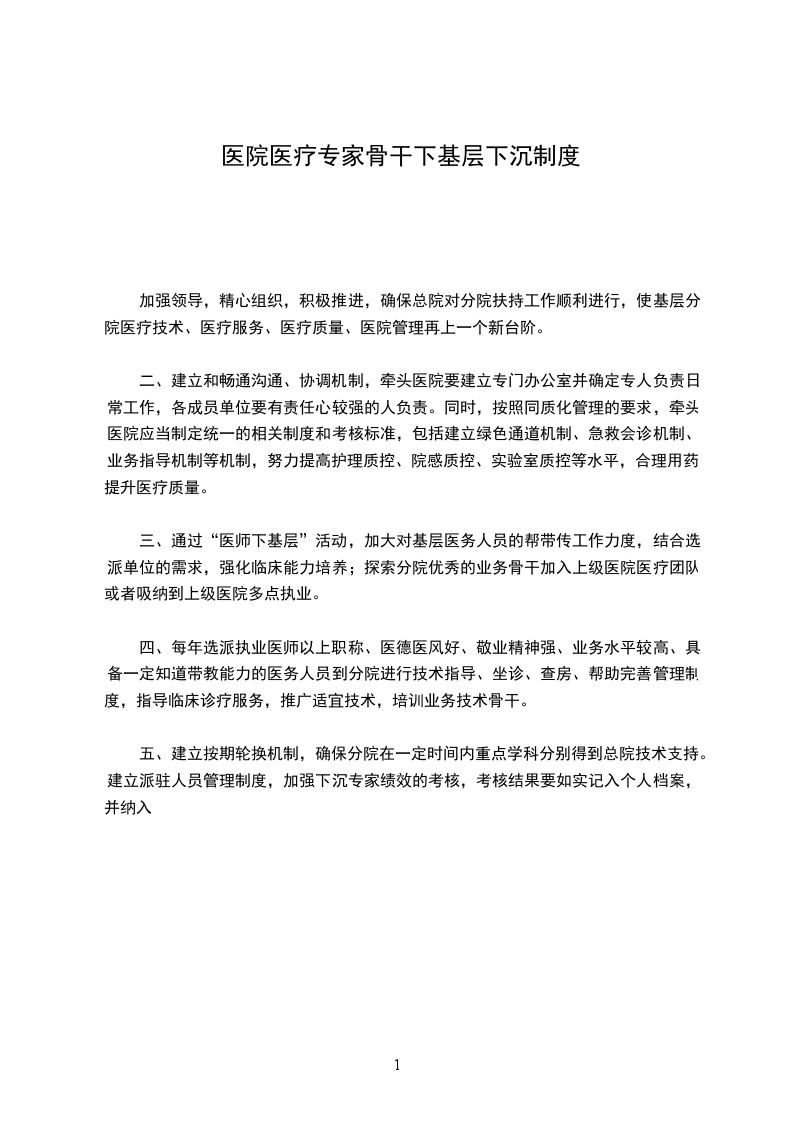 医院医疗专家骨干下基层下沉制度

加强领导，精心组织，积极推进，确保总院对分院扶持工作顺利进行，使基层分院医疗技术、医疗服务、医疗质量、医院管理再上一个新台阶。

二、建立和畅通沟通、协调机制，牵头医院要建立专门办公室并确定专人负责日常工作，各成员单位要有责任心较强的人负责。同时，按照同质化管理的要求，牵头医院应当制定统一的相关制度和考核标准，包括建立绿色通道机制、急救会诊机制、业务指导机制等机制，努力提高护理质控、院感质控、实验室质控等水平，合理用药提升医疗质量。

三、通过“医师下基层”活动，加大对基层医务人员的帮带传工作力度，结合选派单位的需求，强化临床能力培养；探索分院优秀的业务骨干加入上级医院医疗团队或者吸纳到上级医院多点执业。

四、每年选派执业医师以上职称、医德医风好、敬业精神强、业务水平较高、具备一定知道带教能力的医务人员到分院进行技术指导、坐诊、查房、帮助完善管理制度，指导临床诊疗服务，推广适宜技术，培训业务技术骨干。

五、建立按期轮换机制，确保分院在一定时间内重点学科分别得到总院技术支持。建立派驻人员管理制度，加强下沉专家绩效的考核，考核结果要如实记入个人档案，并纳入

1